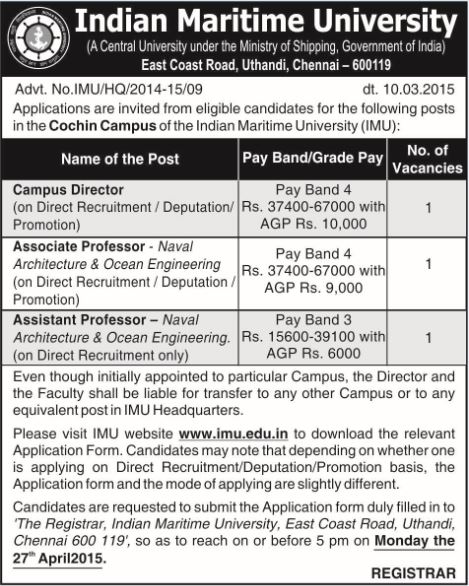 Indian Maritime University
(A Central University under the Ministry of Shipping, Government of India)
East Coast Road, Uthandi, Chennai – 600119

Advt. No.IMU/HQ/2014-15/09 dt. 10.03.2015

Applications are invited from eligible candidates for the following posts in the Cochin Campus of the Indian Maritime University (IMU):

| Name of the Post | Pay Band/Grade Pay | No. of Vacancies |
|---|---|---|
| Campus Director (on Direct Recruitment / Deputation/ Promotion) | Pay Band 4 Rs. 37400-67000 with AGP Rs. 10,000 | 1 |
| Associate Professor - Naval Architecture & Ocean Engineering (on Direct Recruitment / Deputation / Promotion) | Pay Band 4 Rs. 37400-67000 with AGP Rs. 9,000 | 1 |
| Assistant Professor – Naval Architecture & Ocean Engineering. (on Direct Recruitment only) | Pay Band 3 Rs. 15600-39100 with AGP Rs. 6000 | 1 |

Even though initially appointed to particular Campus, the Director and the Faculty shall be liable for transfer to any other Campus or to any equivalent post in IMU Headquarters.

Please visit IMU website www.imu.edu.in to download the relevant Application Form. Candidates may note that depending on whether one is applying on Direct Recruitment/Deputation/Promotion basis, the Application form and the mode of applying are slightly different.

Candidates are requested to submit the Application form duly filled in to 'The Registrar, Indian Maritime University, East Coast Road, Uthandi, Chennai 600 119', so as to reach on or before 5 pm on Monday the 27$^{th}$ April2015.

REGISTRAR